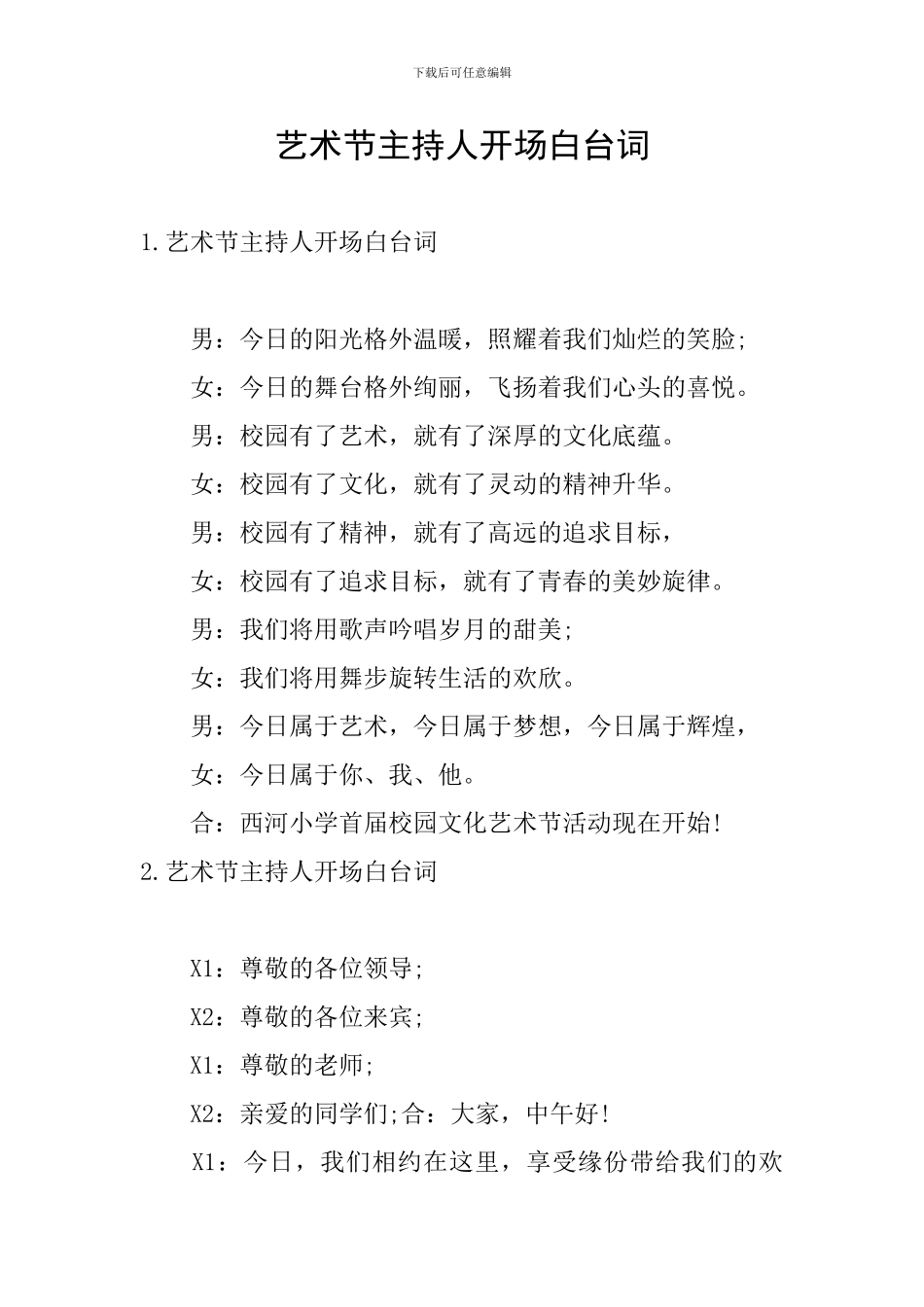 下载后可任意编辑

艺术节主持人开场白台词

1.艺术节主持人开场白台词

男：今日的阳光格外温暖，照耀着我们灿烂的笑脸;

女：今日的舞台格外绚丽，飞扬着我们心头的喜悦。

男：校园有了艺术，就有了深厚的文化底蕴。

女：校园有了文化，就有了灵动的精神升华。

男：校园有了精神，就有了高远的追求目标，

女：校园有了追求目标，就有了青春的美妙旋律。

男：我们将用歌声吟唱岁月的甜美;

女：我们将用舞步旋转生活的欢欣。

男：今日属于艺术，今日属于梦想，今日属于辉煌，

女：今日属于你、我、他。

合：西河小学首届校园文化艺术节活动现在开始!

2.艺术节主持人开场白台词

X1：尊敬的各位领导;

X2：尊敬的各位来宾;

X1：尊敬的老师;

X2：亲爱的同学们;合：大家，中午好!

X1：今日，我们相约在这里，享受缘份带给我们的欢